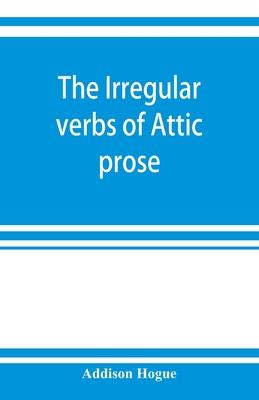 The Irregular verbs of Attic prose

Addison Hogue